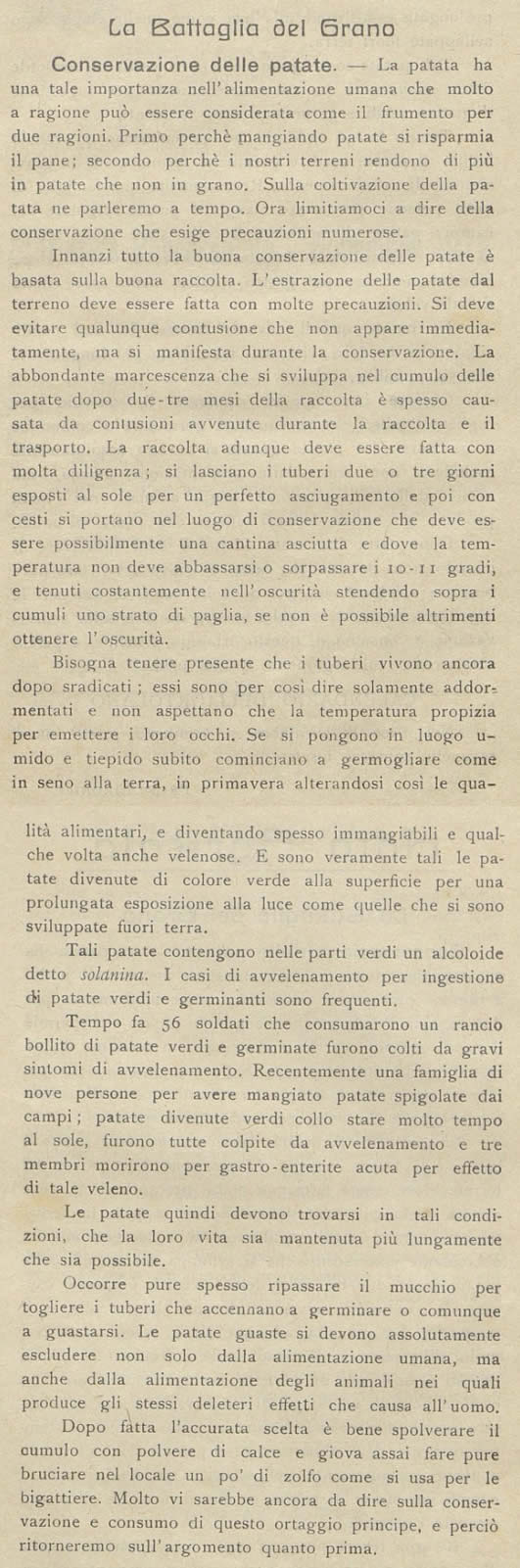 La Battaglia del Grano

Conservazione delle patate. — La patata ha una tale importanza nell'alimentazione umana che molto a ragione può essere considerata come il frumento per due ragioni. Primo perchè mangiando patate si risparmia il pane; secondo perchè i nostri terreni rendono di più in patate che non in grano. Sulla coltivazione della patata ne parleremo a tempo. Ora limitiamoci a dire della conservazione che esige precauzioni numerose.

Innanzi tutto la buona conservazione delle patate è basata sulla buona raccolta. L'estrazione delle patate dal terreno deve essere fatta con molte precauzioni. Si deve evitare qualunque contusione che non appare immediatamente, ma si manifesta durante la conservazione. La abbondante marcescenza che si sviluppa nel cumulo delle patate dopo due-tre mesi della raccolta è spesso causata da contusioni avvenute durante la raccolta e il trasporto. La raccolta adunque deve essere fatta con molta diligenza; si lasciano i tuberi due o tre giorni esposti al sole per un perfetto asciugamento e poi con cesti si portano nel luogo di conservazione che deve essere possibilmente una cantina asciutta e dove la temperatura non deve abbassarsi o sorpassare i 10-11 gradi, e tenuti costantemente nell'oscurità stendendo sopra i cumuli uno strato di paglia, se non è possibile altrimenti ottenere l'oscurità.

Bisogna tenere presente che i tuberi vivono ancora dopo sradicati; essi sono per così dire solamente addormentati e non aspettano che la temperatura propizia per emettere i loro occhi. Se si pongono in luogo umido e tiepido subito cominciano a germogliare come in seno alla terra, in primavera alterandosi così le qualità alimentari, e diventando spesso immangiabili e qualche volta anche velenose. E sono veramente tali le patate divenute di colore verde alla superficie per una prolungata esposizione alla luce come quelle che si sono sviluppate fuori terra.

Tali patate contengono nelle parti verdi un alcoloide detto solanina. I casi di avvelenamento per ingestione di patate verdi e germinanti sono frequenti.

Tempo fa 56 soldati che consumarono un rancio bollito di patate verdi e germinate furono colti da gravi sintomi di avvelenamento. Recentemente una famiglia di nove persone per avere mangiato patate spigolate dai campi; patate divenute verdi collo stare molto tempo al sole, furono tutte colpite da avvelenamento e tre membri morirono per gastro-enterite acuta per effetto di tale veleno.

Le patate quindi devono trovarsi in tali condizioni, che la loro vita sia mantenuta più lungamente che sia possibile.

Occorre pure spesso ripassare il mucchio per togliere i tuberi che accennano a germinare o comunque a guastarsi. Le patate guaste si devono assolutamente escludere non solo dalla alimentazione umana, ma anche dalla alimentazione degli animali nei quali produce gli stessi deleteri effetti che causa all'uomo.

Dopo fatta l'accurata scelta è bene spolverare il cumulo con polvere di calce e giova assai fare pure bruciare nel locale un po' di zolfo come si usa per le bigattiere. Molto vi sarebbe ancora da dire sulla conservazione e consumo di questo ortaggio principe, e perciò ritorneremo sull'argomento quanto prima.